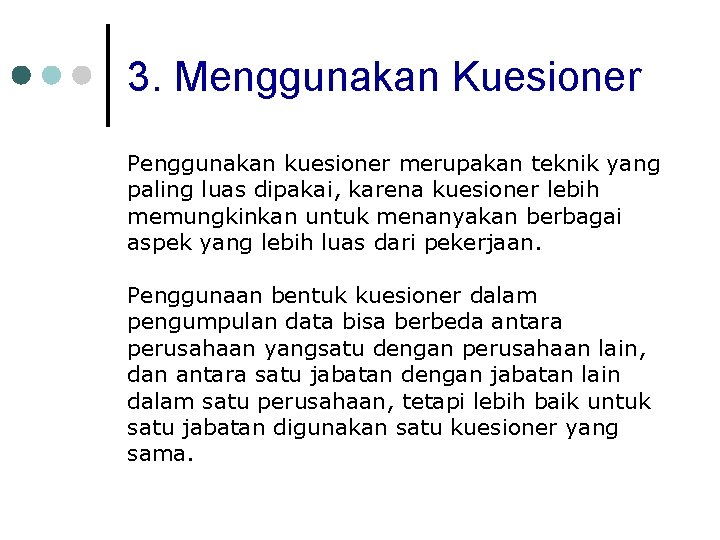 3. Menggunakan Kuesioner

Penggunakan kuesioner merupakan teknik yang paling luas dipakai, karena kuesioner lebih memungkinkan untuk menanyakan berbagai aspek yang lebih luas dari pekerjaan.

Penggunaan bentuk kuesioner dalam pengumpulan data bisa berbeda antara perusahaan yangsatu dengan perusahaan lain, dan antara satu jabatan dengan jabatan lain dalam satu perusahaan, tetapi lebih baik untuk satu jabatan digunakan satu kuesioner yang sama.